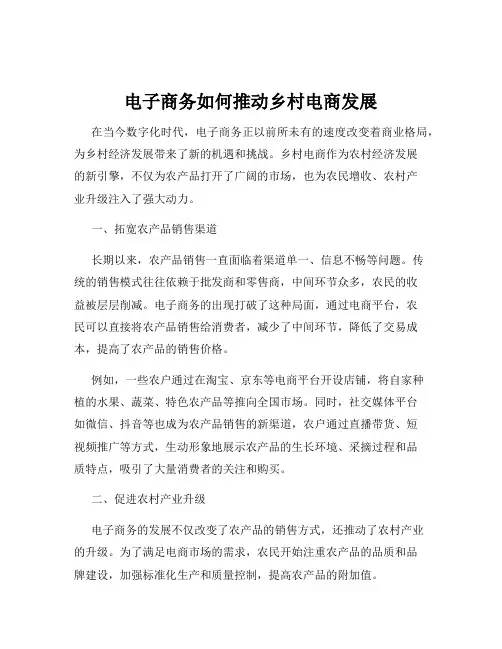 电子商务如何推动乡村电商发展

在当今数字化时代，电子商务正以前所未有的速度改变着商业格局，为乡村经济发展带来了新的机遇和挑战。乡村电商作为农村经济发展的新引擎，不仅为农产品打开了广阔的市场，也为农民增收、农村产业升级注入了强大动力。

一、拓宽农产品销售渠道

长期以来，农产品销售一直面临着渠道单一、信息不畅等问题。传统的销售模式往往依赖于批发商和零售商，中间环节众多，农民的收益被层层削减。电子商务的出现打破了这种局面，通过电商平台，农民可以直接将农产品销售给消费者，减少了中间环节，降低了交易成本，提高了农产品的销售价格。

例如，一些农户通过在淘宝、京东等电商平台开设店铺，将自家种植的水果、蔬菜、特色农产品等推向全国市场。同时，社交媒体平台如微信、抖音等也成为农产品销售的新渠道，农户通过直播带货、短视频推广等方式，生动形象地展示农产品的生长环境、采摘过程和品质特点，吸引了大量消费者的关注和购买。

二、促进农村产业升级

电子商务的发展不仅改变了农产品的销售方式，还推动了农村产业的升级。为了满足电商市场的需求，农民开始注重农产品的品质和品牌建设，加强标准化生产和质量控制，提高农产品的附加值。